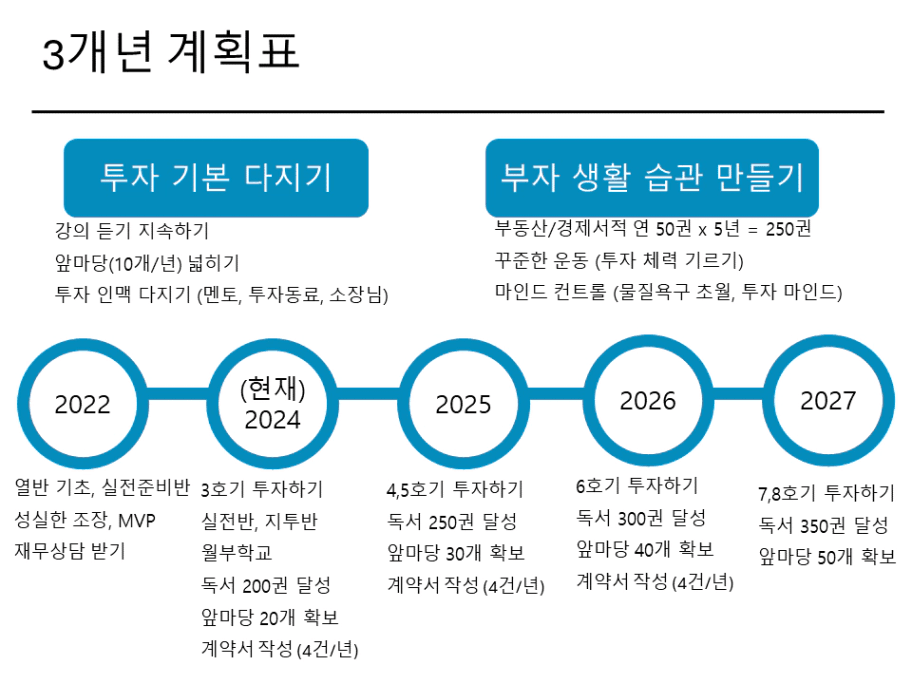 3개년 계획표

투자 기본 다지기

강의 듣기 지속하기
앞마당(10개/년) 넓히기
투자 인맥 다지기 (멘토, 투자동료, 소장님)

부자 생활 습관 만들기

부동산/경제서적 연 50권 x 5년 = 250권
꾸준한 운동 (투자 체력 기르기)
마인드 컨트롤 (물질욕구 초월, 투자 마인드)

2022

(현재)
2024

2025

2026

2027

열반 기초, 실전준비반
성실한 조장, MVP
재무상담 받기

3호기 투자하기
실전반, 지투반
월부학교
독서 200권 달성
앞마당 20개 확보
계약서 작성 (4건/년)

4,5호기 투자하기
독서 250권 달성
앞마당 30개 확보
계약서 작성 (4건/년)

6호기 투자하기
독서 300권 달성
앞마당 40개 확보
계약서 작성 (4건/년)

7,8호기 투자하기
독서 350권 달성
앞마당 50개 확보